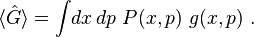 $\langle \hat{G} \rangle = \int dx\, dp\ P(x,p)\ g(x,p)\ .$